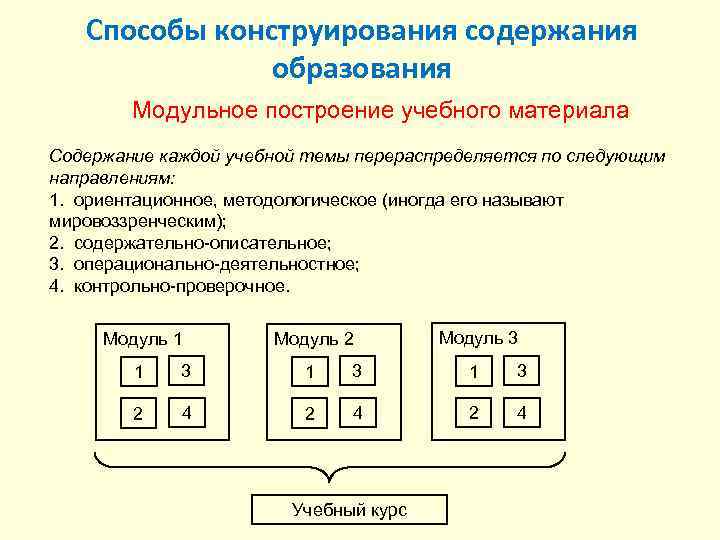 Способы конструирования содержания образования

Модульное построение учебного материала

Содержание каждой учебной темы перераспределяется по следующим направлениям:
1. ориентационное, методологическое (иногда его называют мировоззренческим);
2. содержательно-описательное;
3. операционально-деятельностное;
4. контрольно-проверочное.

Модуль 1
1 3
2 4

Модуль 2
1 3
2 4

Модуль 3
1 3
2 4

Учебный курс